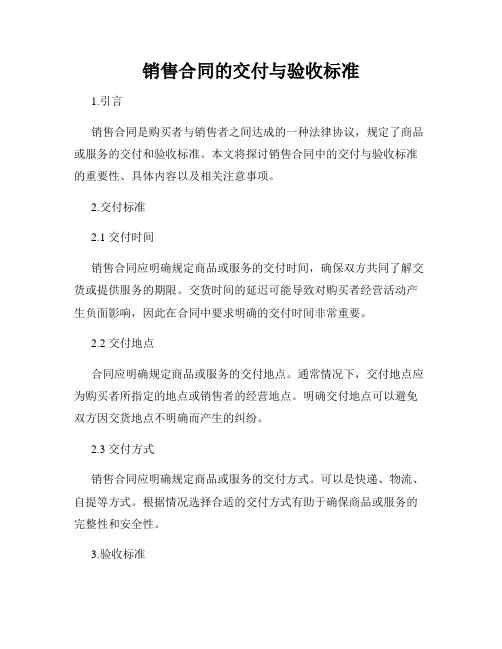 销售合同的交付与验收标准

1.引言

销售合同是购买者与销售者之间达成的一种法律协议，规定了商品或服务的交付和验收标准。本文将探讨销售合同中的交付与验收标准的重要性、具体内容以及相关注意事项。

2.交付标准

2.1 交付时间

销售合同应明确规定商品或服务的交付时间，确保双方共同了解交货或提供服务的期限。交货时间的延迟可能导致对购买者经营活动产生负面影响，因此在合同中要求明确的交付时间非常重要。

2.2 交付地点

合同应明确规定商品或服务的交付地点。通常情况下，交付地点应为购买者所指定的地点或销售者的经营地点。明确交付地点可以避免双方因交货地点不明确而产生的纠纷。

2.3 交付方式

销售合同应明确规定商品或服务的交付方式。可以是快递、物流、自提等方式。根据情况选择合适的交付方式有助于确保商品或服务的完整性和安全性。

3.验收标准